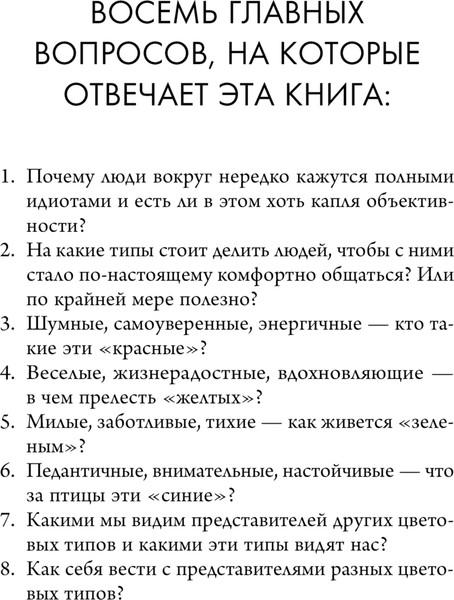 ВОСЕМЬ ГЛАВНЫХ ВОПРОСОВ, НА КОТОРЫЕ ОТВЕЧАЕТ ЭТА КНИГА:

1. Почему люди вокруг нередко кажутся полными идиотами и есть ли в этом хоть капля объективности?
2. На какие типы стоит делить людей, чтобы с ними стало по-настоящему комфортно общаться? Или по крайней мере полезно?
3. Шумные, самоуверенные, энергичные — кто такие эти «красные»?
4. Веселые, жизнерадостные, вдохновляющие — в чем прелесть «желтых»?
5. Милые, заботливые, тихие — как живется «зеленым»?
6. Педантичные, внимательные, настойчивые — что за птицы эти «синие»?
7. Какими мы видим представителей других цветовых типов и какими эти типы видят нас?
8. Как себя вести с представителями разных цветовых типов?